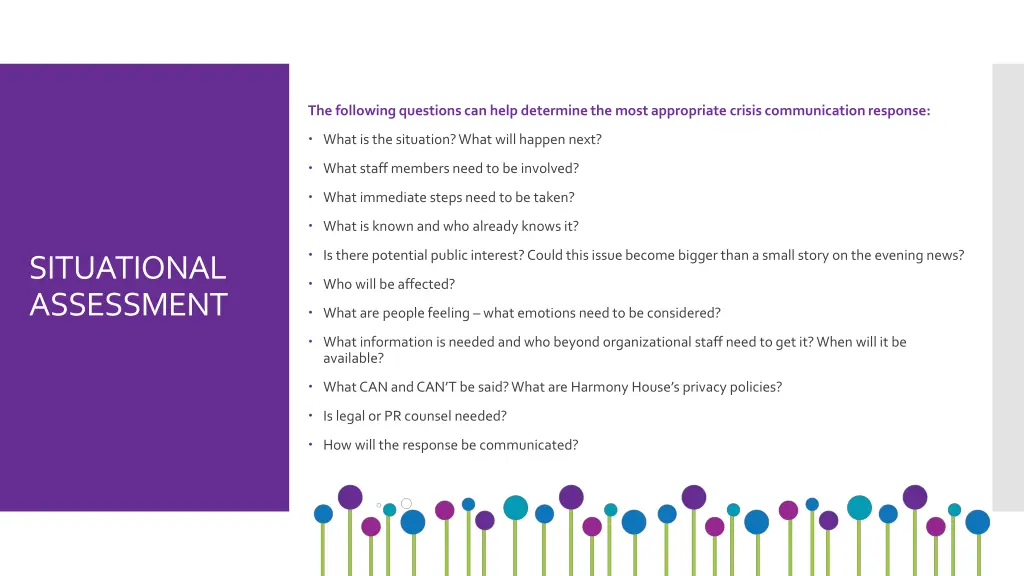 SITUATIONAL ASSESSMENT

The following questions can help determine the most appropriate crisis communication response:

• What is the situation? What will happen next?

• What staff members need to be involved?

• What immediate steps need to be taken?

• What is known and who already knows it?

• Is there potential public interest? Could this issue become bigger than a small story on the evening news?

• Who will be affected?

• What are people feeling – what emotions need to be considered?

• What information is needed and who beyond organizational staff need to get it? When will it be available?

• What CAN and CAN'T be said? What are Harmony House's privacy policies?

• Is legal or PR counsel needed?

• How will the response be communicated?